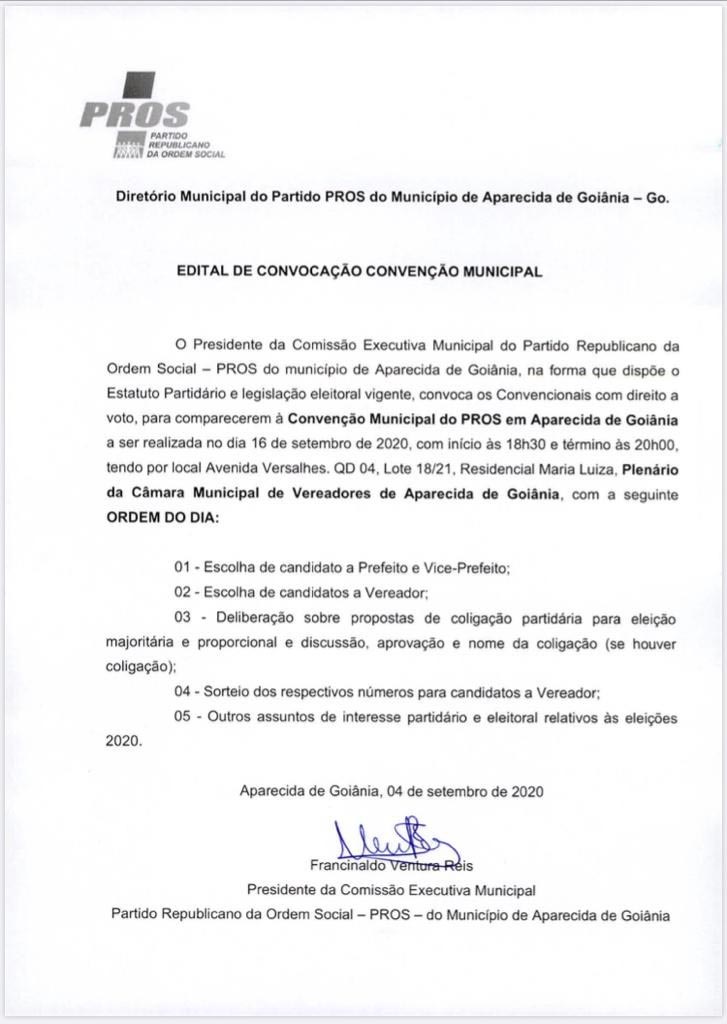 PROS
PARTIDO REPUBLICANO DA ORDEM SOCIAL

Diretório Municipal do Partido PROS do Município de Aparecida de Goiânia – Go.

EDITAL DE CONVOCAÇÃO CONVENÇÃO MUNICIPAL

O Presidente da Comissão Executiva Municipal do Partido Republicano da Ordem Social – PROS do município de Aparecida de Goiânia, na forma que dispõe o Estatuto Partidário e legislação eleitoral vigente, convoca os Convencionais com direito a voto, para comparecerem à Convenção Municipal do PROS em Aparecida de Goiânia a ser realizada no dia 16 de setembro de 2020, com início às 18h30 e término às 20h00, tendo por local Avenida Versalhes. QD 04, Lote 18/21, Residencial Maria Luiza, Plenário da Câmara Municipal de Vereadores de Aparecida de Goiânia, com a seguinte ORDEM DO DIA:

01 - Escolha de candidato a Prefeito e Vice-Prefeito;

02 - Escolha de candidatos a Vereador;

03 - Deliberação sobre propostas de coligação partidária para eleição majoritária e proporcional e discussão, aprovação e nome da coligação (se houver coligação);

04 - Sorteio dos respectivos números para candidatos a Vereador;

05 - Outros assuntos de interesse partidário e eleitoral relativos às eleições 2020.

Aparecida de Goiânia, 04 de setembro de 2020

Francinaldo Ventura Reis
Presidente da Comissão Executiva Municipal
Partido Republicano da Ordem Social – PROS – do Município de Aparecida de Goiânia